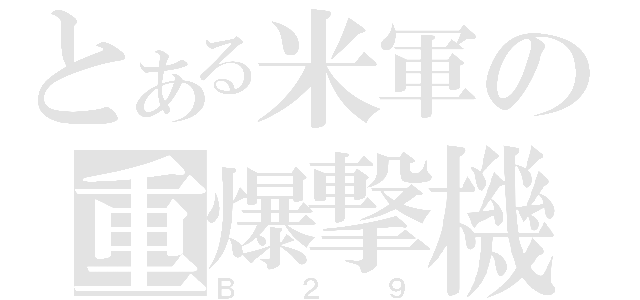 とある米軍の
重爆撃機
B 2 9